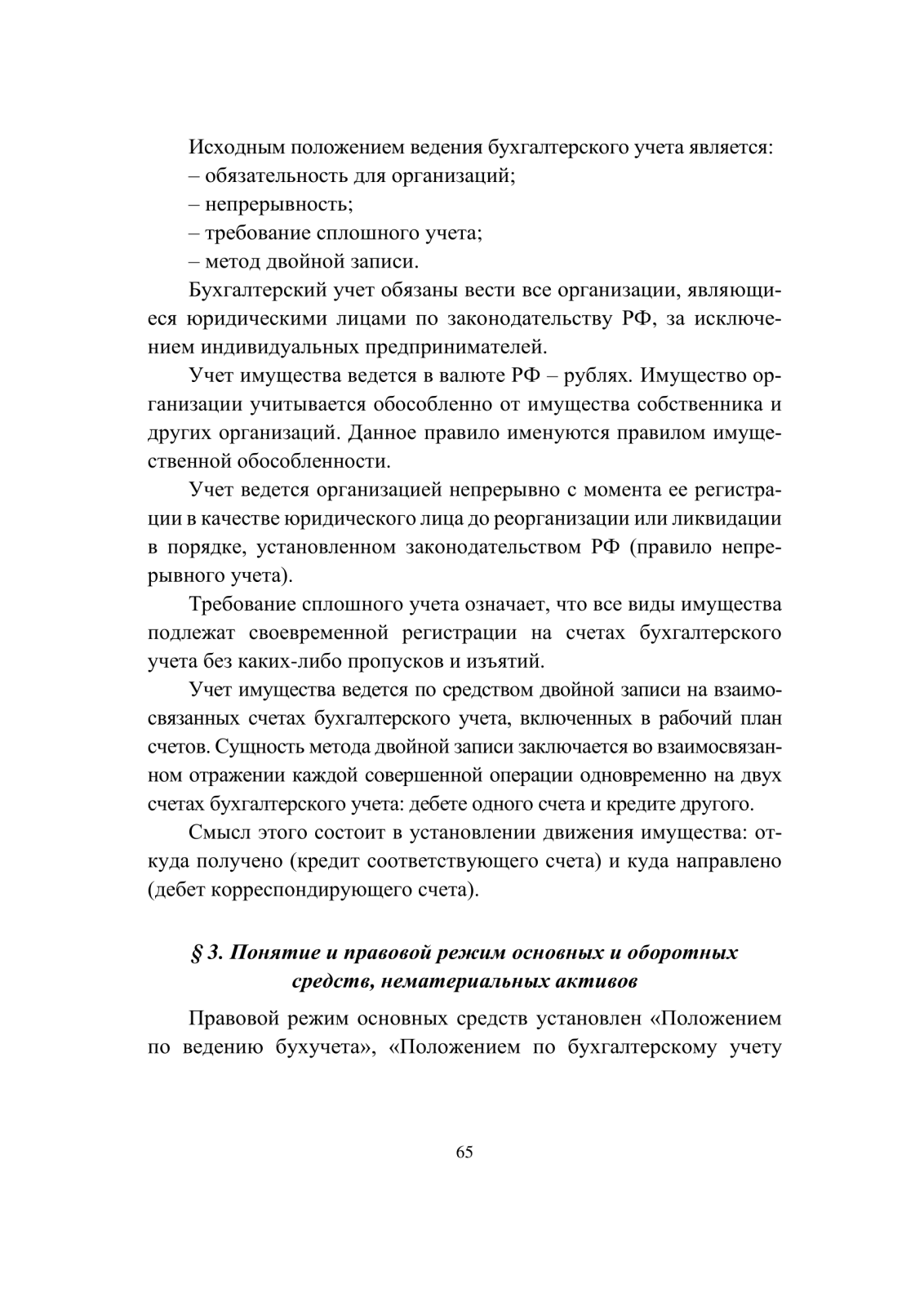 Исходным положением ведения бухгалтерского учета является:
– обязательность для организаций;
– непрерывность;
– требование сплошного учета;
– метод двойной записи.

Бухгалтерский учет обязаны вести все организации, являющиеся юридическими лицами по законодательству РФ, за исключением индивидуальных предпринимателей.

Учет имущества ведется в валюте РФ – рублях. Имущество организации учитывается обособленно от имущества собственника и других организаций. Данное правило именуются правилом имущественной обособленности.

Учет ведется организацией непрерывно с момента ее регистрации в качестве юридического лица до реорганизации или ликвидации в порядке, установленном законодательством РФ (правило непрерывного учета).

Требование сплошного учета означает, что все виды имущества подлежат своевременной регистрации на счетах бухгалтерского учета без каких-либо пропусков и изъятий.

Учет имущества ведется по средством двойной записи на взаимосвязанных счетах бухгалтерского учета, включенных в рабочий план счетов. Сущность метода двойной записи заключается во взаимосвязанном отражении каждой совершенной операции одновременно на двух счетах бухгалтерского учета: дебете одного счета и кредите другого.

Смысл этого состоит в установлении движения имущества: откуда получено (кредит соответствующего счета) и куда направлено (дебет корреспондирующего счета).

§ 3. Понятие и правовой режим основных и оборотных средств, нематериальных активов

Правовой режим основных средств установлен «Положением по ведению бухучета», «Положением по бухгалтерскому учету

65